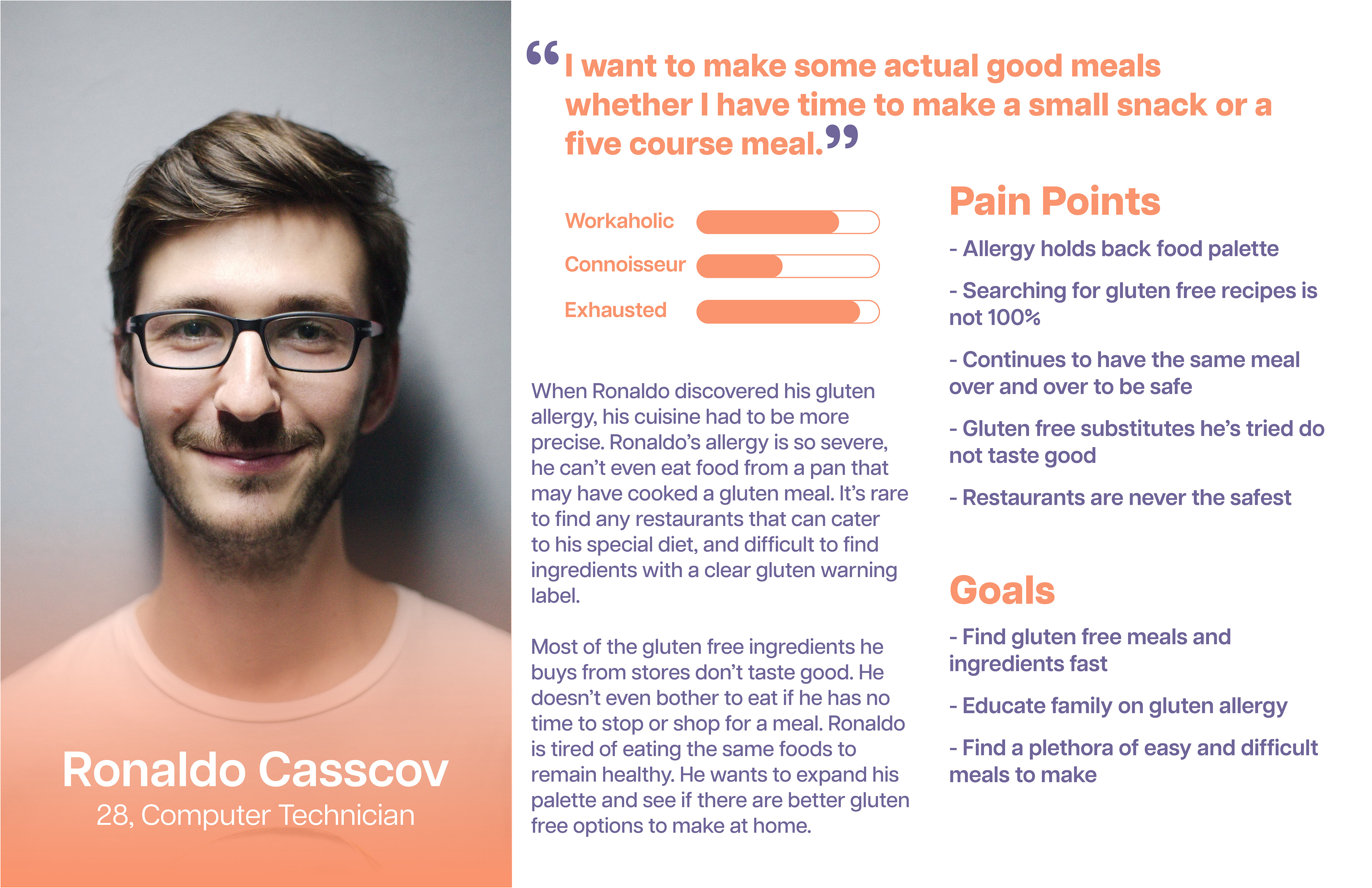 Ronaldo Casscov
28, Computer Technician

"I want to make some actual good meals whether I have time to make a small snack or a five course meal."

Workaholic

Connoisseur

Exhausted

When Ronaldo discovered his gluten allergy, his cuisine had to be more precise. Ronaldo's allergy is so severe, he can't even eat food from a pan that may have cooked a gluten meal. It's rare to find any restaurants that can cater to his special diet, and difficult to find ingredients with a clear gluten warning label.

Most of the gluten free ingredients he buys from stores don't taste good. He doesn't even bother to eat if he has no time to stop or shop for a meal. Ronaldo is tired of eating the same foods to remain healthy. He wants to expand his palette and see if there are better gluten free options to make at home.

Pain Points

- Allergy holds back food palette

- Searching for gluten free recipes is not 100%

- Continues to have the same meal over and over to be safe

- Gluten free substitutes he's tried do not taste good

- Restaurants are never the safest

Goals

- Find gluten free meals and ingredients fast

- Educate family on gluten allergy

- Find a plethora of easy and difficult meals to make